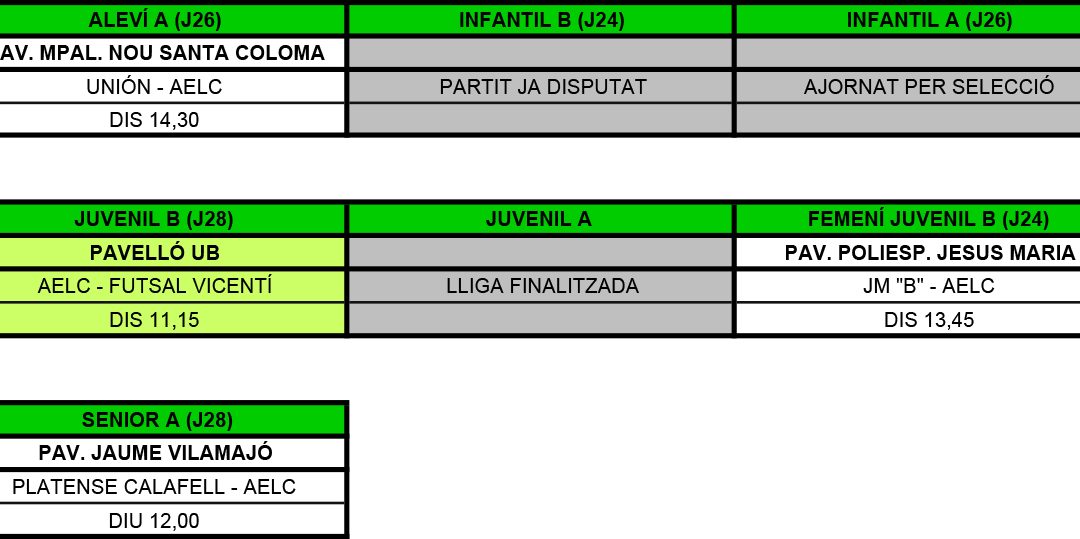 | ALEVÍ A (J26) | INFANTIL B (J24) | INFANTIL A (J26) |
|---|---|---|
| AV. MPAL. NOU SANTA COLOMA | | |
| UNIÓN - AELC | PARTIT JA DISPUTAT | AJORNAT PER SELECCIÓ |
| DIS 14,30 | | |

| JUVENIL B (J28) | JUVENIL A | FEMENÍ JUVENIL B (J24) |
|---|---|---|
| PAVELLÓ UB | | PAV. POLIESP. JESUS MARIA |
| AELC - FUTSAL VICENTÍ | LLIGA FINALITZADA | JM "B" - AELC |
| DIS 11,15 | | DIS 13,45 |

| SENIOR A (J28) |
|---|
| PAV. JAUME VILAMAJÓ |
| PLATENSE CALAFELL - AELC |
| DIU 12,00 |